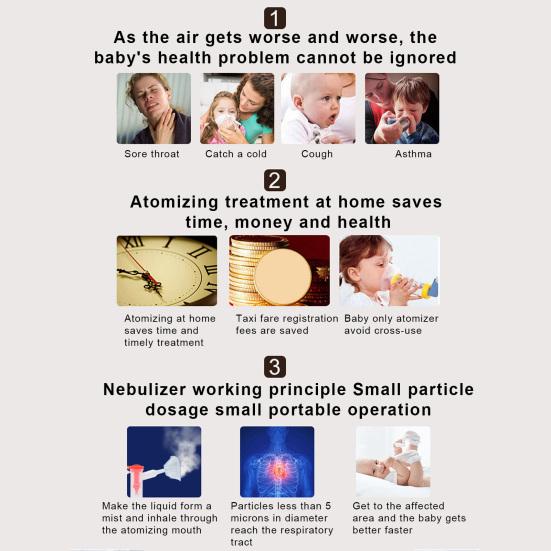 1

As the air gets worse and worse, the baby's health problem cannot be ignored

Sore throat

Catch a cold

Cough

Asthma

2

Atomizing treatment at home saves time, money and health

Atomizing at home saves time and timely treatment

Taxi fare registration fees are saved

Baby only atomizer avoid cross-use

3

Nebulizer working principle Small particle dosage small portable operation

Make the liquid form a mist and inhale through the atomizing mouth

Particles less than 5 microns in diameter reach the respiratory tract

Get to the affected area and the baby gets better faster